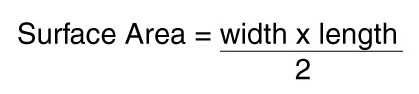 $\text{Surface Area} = \frac{\text{width x length}}{2}$